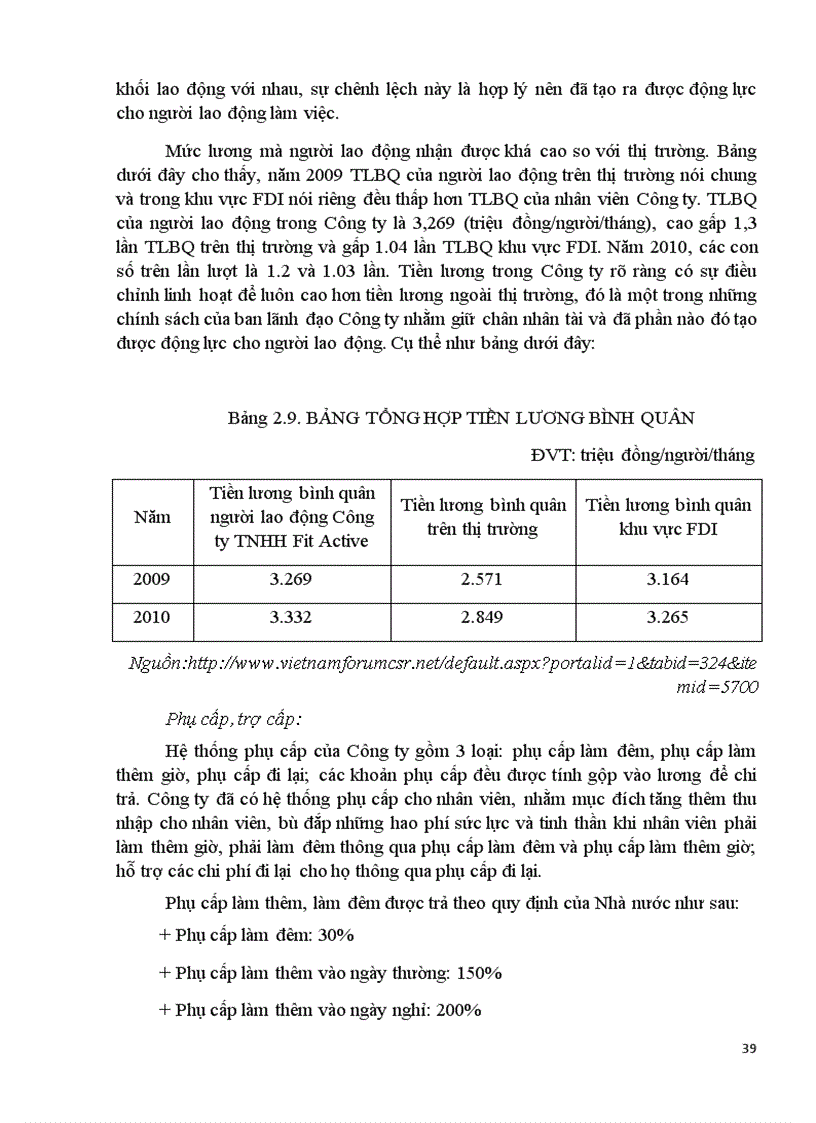 khối lao động với nhau, sự chênh lệch này là hợp lý nên đã tạo ra được động lực cho người lao động làm việc.

Mức lương mà người lao động nhận được khá cao so với thị trường. Bảng dưới đây cho thấy, năm 2009 TLBQ của người lao động trên thị trường nói chung và trong khu vực FDI nói riêng đều thấp hơn TLBQ của nhân viên Công ty. TLBQ của người lao động trong Công ty là 3,269 (triệu đồng/người/tháng), cao gấp 1,3 lần TLBQ trên thị trường và gấp 1.04 lần TLBQ khu vực FDI. Năm 2010, các con số trên lần lượt là 1.2 và 1.03 lần. Tiền lương trong Công ty rõ ràng có sự điều chỉnh linh hoạt để luôn cao hơn tiền lương ngoài thị trường, đó là một trong những chính sách của ban lãnh đạo Công ty nhằm giữ chân nhân tài và đã phần nào đó tạo được động lực cho người lao động. Cụ thể như bảng dưới đây:

Bảng 2.9. BẢNG TỔNG HỢP TIỀN LƯƠNG BÌNH QUÂN

ĐVT: triệu đồng/người/tháng

| Năm | Tiền lương bình quân người lao động Công ty TNHH Fit Active | Tiền lương bình quân trên thị trường | Tiền lương bình quân khu vực FDI |
|---|---|---|---|
| 2009 | 3.269 | 2.571 | 3.164 |
| 2010 | 3.332 | 2.849 | 3.265 |

Nguồn:http://www.vietnamforumcsr.net/default.aspx?portalid=1&tabid=324&itemid=5700

Phụ cấp, trợ cấp:

Hệ thống phụ cấp của Công ty gồm 3 loại: phụ cấp làm đêm, phụ cấp làm thêm giờ, phụ cấp đi lại; các khoản phụ cấp đều được tính gộp vào lương để chi trả. Công ty đã có hệ thống phụ cấp cho nhân viên, nhằm mục đích tăng thêm thu nhập cho nhân viên, bù đắp những hao phí sức lực và tinh thần khi nhân viên phải làm thêm giờ, phải làm đêm thông qua phụ cấp làm đêm và phụ cấp làm thêm giờ; hỗ trợ các chi phí đi lại cho họ thông qua phụ cấp đi lại.

Phụ cấp làm thêm, làm đêm được trả theo quy định của Nhà nước như sau:

+ Phụ cấp làm đêm: 30%

+ Phụ cấp làm thêm vào ngày thường: 150%

+ Phụ cấp làm thêm vào ngày nghỉ: 200%

39